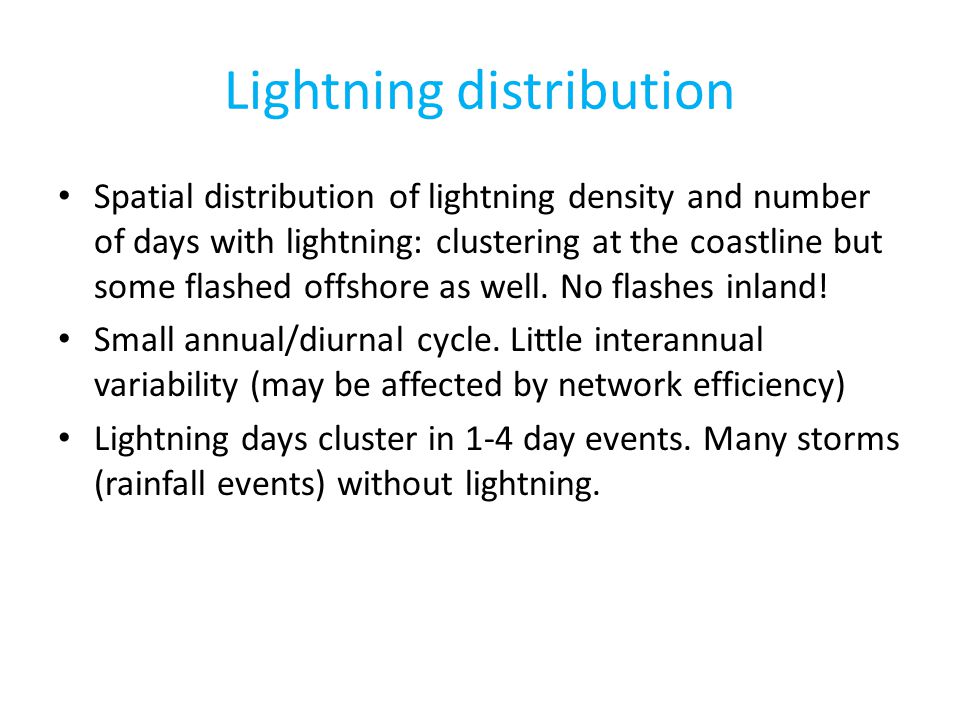 Lightning distribution

• Spatial distribution of lightning density and number of days with lightning: clustering at the coastline but some flashed offshore as well. No flashes inland!

• Small annual/diurnal cycle. Little interannual variability (may be affected by network efficiency)

• Lightning days cluster in 1-4 day events. Many storms (rainfall events) without lightning.